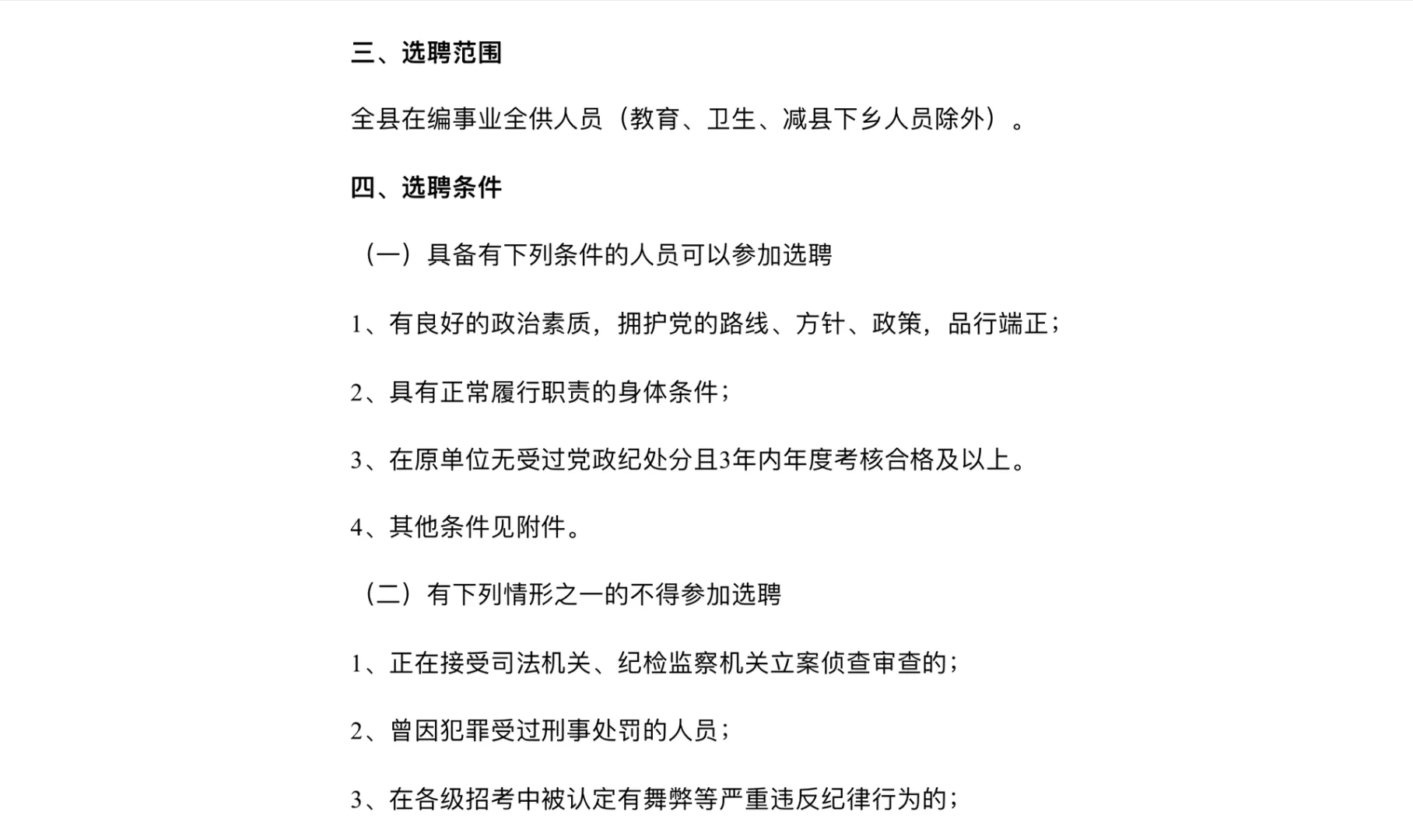 三、选聘范围

全县在编事业全供人员（教育、卫生、减县下乡人员除外）。

四、选聘条件

（一）具备有下列条件的人员可以参加选聘

1、有良好的政治素质，拥护党的路线、方针、政策，品行端正；

2、具有正常履行职责的身体条件；

3、在原单位无受过党政纪处分且3年内年度考核合格及以上。

4、其他条件见附件。

（二）有下列情形之一的不得参加选聘

1、正在接受司法机关、纪检监察机关立案侦查审查的；

2、曾因犯罪受过刑事处罚的人员；

3、在各级招考中被认定有舞弊等严重违反纪律行为的；